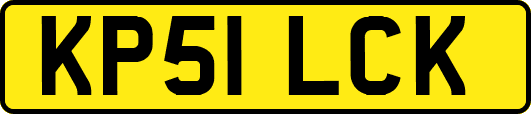 KP51 LCK